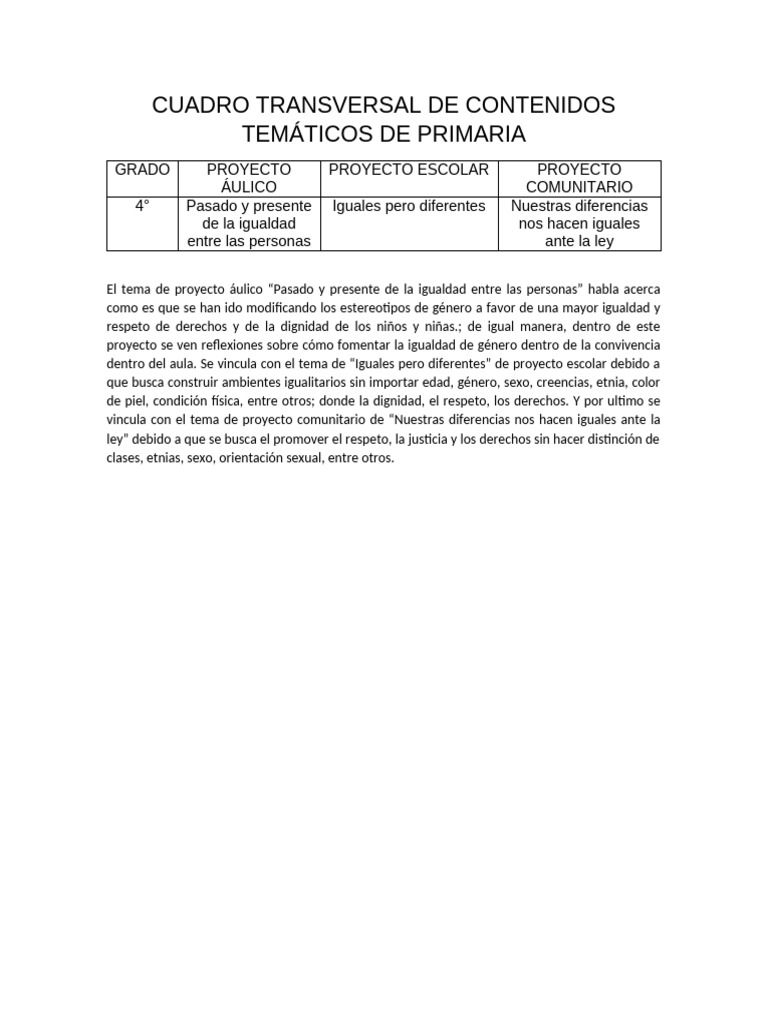 CUADRO TRANSVERSAL DE CONTENIDOS TEMÁTICOS DE PRIMARIA

| GRADO | PROYECTO ÁULICO | PROYECTO ESCOLAR | PROYECTO COMUNITARIO |
|---|---|---|---|
| 4° | Pasado y presente de la igualdad entre las personas | Iguales pero diferentes | Nuestras diferencias nos hacen iguales ante la ley |

El tema de proyecto áulico “Pasado y presente de la igualdad entre las personas” habla acerca como es que se han ido modificando los estereotipos de género a favor de una mayor igualdad y respeto de derechos y de la dignidad de los niños y niñas.; de igual manera, dentro de este proyecto se ven reflexiones sobre cómo fomentar la igualdad de género dentro de la convivencia dentro del aula. Se vincula con el tema de “Iguales pero diferentes” de proyecto escolar debido a que busca construir ambientes igualitarios sin importar edad, género, sexo, creencias, etnia, color de piel, condición física, entre otros; donde la dignidad, el respeto, los derechos. Y por ultimo se vincula con el tema de proyecto comunitario de “Nuestras diferencias nos hacen iguales ante la ley” debido a que se busca el promover el respeto, la justicia y los derechos sin hacer distinción de clases, etnias, sexo, orientación sexual, entre otros.